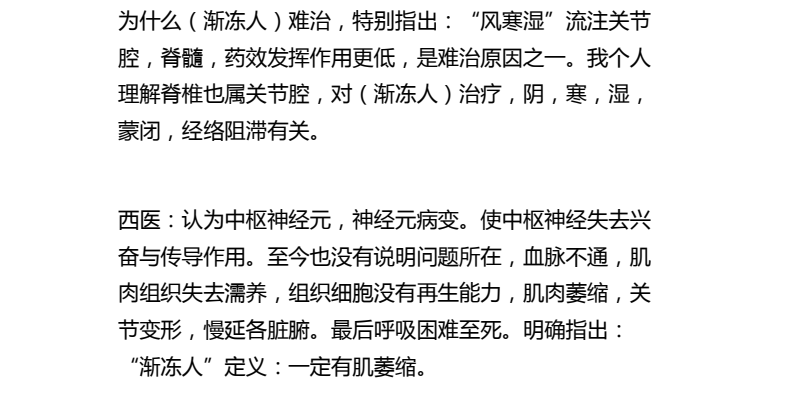 为什么（渐冻人）难治，特别指出：“风寒湿”流注关节腔，脊髓，药效发挥作用更低，是难治原因之一。我个人理解脊椎也属关节腔，对（渐冻人）治疗，阴，寒，湿，蒙闭，经络阻滞有关。

西医：认为中枢神经元，神经元病变。使中枢神经失去兴奋与传导作用。至今也没有说明问题所在，血脉不通，肌肉组织失去濡养，组织细胞没有再生能力，肌肉萎缩，关节变形，慢延各脏腑。最后呼吸困难至死。明确指出：“渐冻人”定义：一定有肌萎缩。